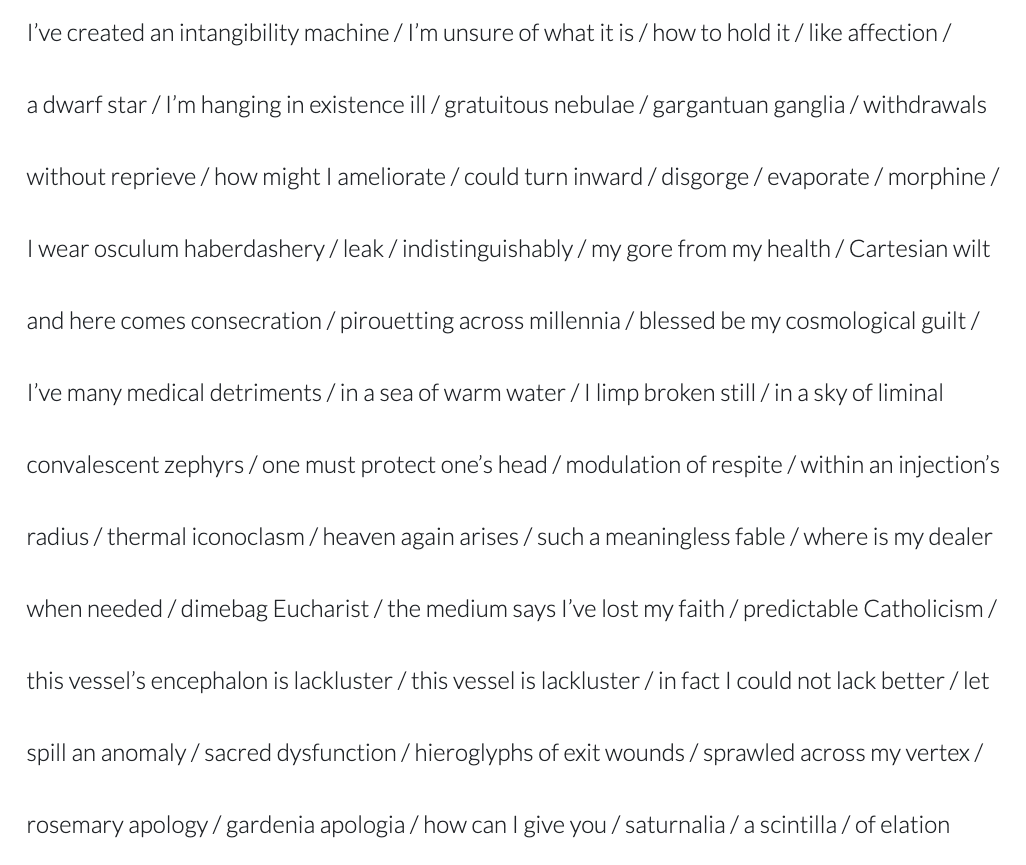 I've created an intangibility machine / I'm unsure of what it is / how to hold it / like affection / a dwarf star / I'm hanging in existence ill / gratuitous nebulae / gargantuan ganglia / withdrawals without reprieve / how might I ameliorate / could turn inward / disgorge / evaporate / morphine / I wear osculum haberdashery / leak / indistinguishably / my gore from my health / Cartesian wilt and here comes consecration / pirouetting across millennia / blessed be my cosmological guilt / I've many medical detriments / in a sea of warm water / I limp broken still / in a sky of liminal convalescent zephyrs / one must protect one's head / modulation of respite / within an injection's radius / thermal iconoclasm / heaven again arises / such a meaningless fable / where is my dealer when needed / dimebag Eucharist / the medium says I've lost my faith / predictable Catholicism / this vessel's encephalon is lackluster / this vessel is lackluster / in fact I could not lack better / let spill an anomaly / sacred dysfunction / hieroglyphs of exit wounds / sprawled across my vertex / rosemary apology / gardenia apologia / how can I give you / saturnalia / a scintilla / of elation